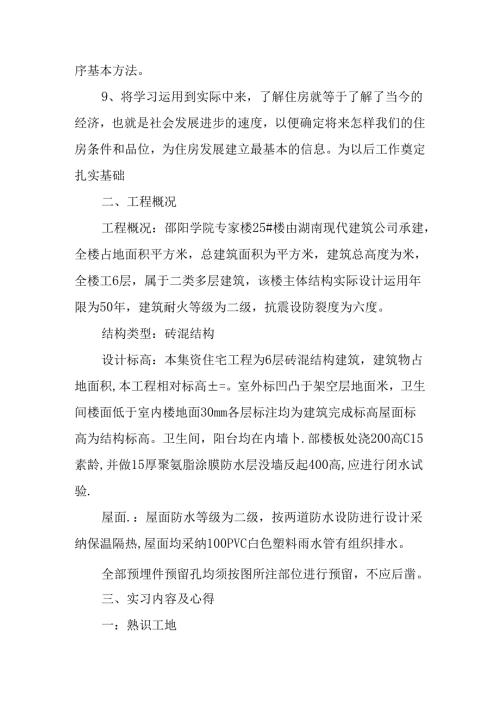 序基本方法。

9、将学习运用到实际中来，了解住房就等于了解了当今的经济，也就是社会发展进步的速度，以便确定将来怎样我们的住房条件和品位，为住房发展建立最基本的信息。为以后工作奠定扎实基础

二、工程概况

工程概况：邵阳学院专家楼25#楼由湖南现代建筑公司承建，全楼占地面积平方米，总建筑面积为平方米，建筑总高度为米，全楼工6层，属于二类多层建筑，该楼主体结构实际设计运用年限为50年，建筑耐火等级为二级，抗震设防裂度为六度。

结构类型：砖混结构

设计标高：本集资住宅工程为6层砖混结构建筑，建筑物占地面积,本工程相对标高±=。室外标凹凸于架空层地面米，卫生间楼面低于室内楼地面30mm各层标注均为建筑完成标高屋面标高为结构标高。卫生间，阳台均在内墙卜.部楼板处浇200高C15素龄,并做15厚聚氨脂涂膜防水层没墙反起400高,应进行闭水试验.

屋面.：屋面防水等级为二级，按两道防水设防进行设计采纳保温隔热,屋面均采纳100PVC白色塑料雨水管有组织排水。

全部预埋件预留孔均须按图所注部位进行预留，不应后凿。

三、实习内容及心得

一：熟识工地